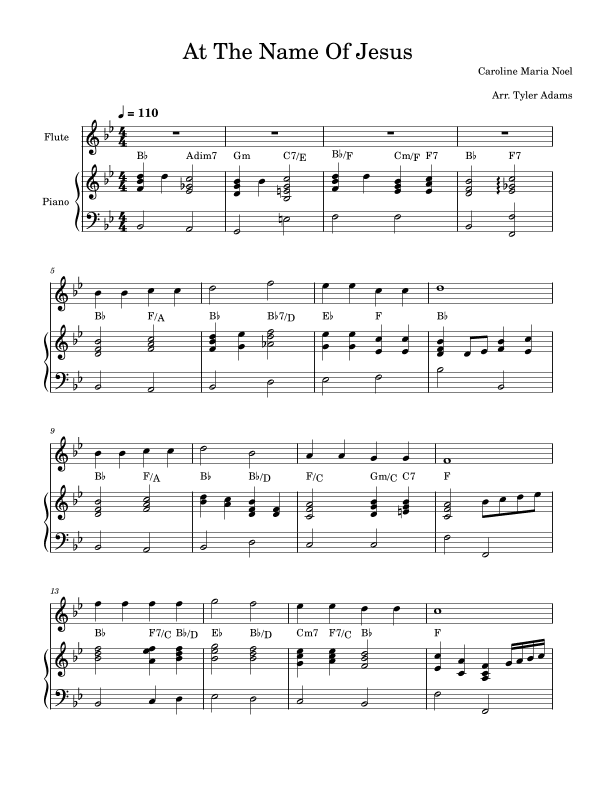 At The Name Of Jesus

Caroline Maria Noel

Arr. Tyler Adams

♩ = 110

Flute

Piano

B♭ Adim7 Gm C7/E B♭/F Cm/F F7 B♭ F7

5

B♭ F/A B♭ B♭7/D E♭ F B♭

9

B♭ F/A B♭ B♭/D F/C Gm/C C7 F

13

B♭ F7/C B♭/D E♭ B♭/D Cm7 F7/C B♭ F